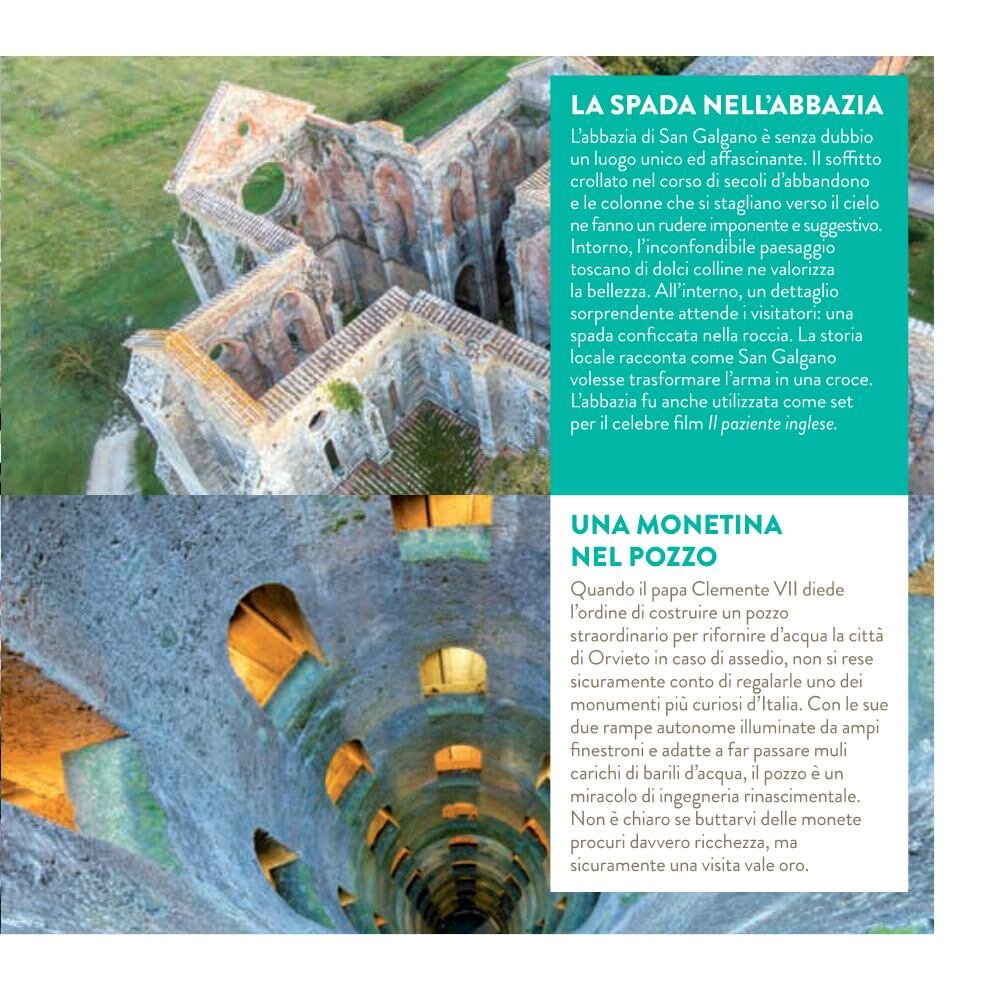 LA SPADA NELL'ABBAZIA

L'abbazia di San Galgano è senza dubbio un luogo unico ed affascinante. Il soffitto crollato nel corso di secoli d'abbandono e le colonne che si stagliano verso il cielo ne fanno un rudere imponente e suggestivo. Intorno, l'inconfondibile paesaggio toscano di dolci colline ne valorizza la bellezza. All'interno, un dettaglio sorprendente attende i visitatori: una spada conficcata nella roccia. La storia locale racconta come San Galgano volesse trasformare l'arma in una croce. L'abbazia fu anche utilizzata come set per il celebre film Il paziente inglese.

UNA MONETINA NEL POZZO

Quando il papa Clemente VII diede l'ordine di costruire un pozzo straordinario per rifornire d'acqua la città di Orvieto in caso di assedio, non si rese sicuramente conto di regalarle uno dei monumenti più curiosi d'Italia. Con le sue due rampe autonome illuminate da ampi finestroni e adatte a far passare muli carichi di barili d'acqua, il pozzo è un miracolo di ingegneria rinascimentale. Non è chiaro se buttarvi delle monete procuri davvero ricchezza, ma sicuramente una visita vale oro.